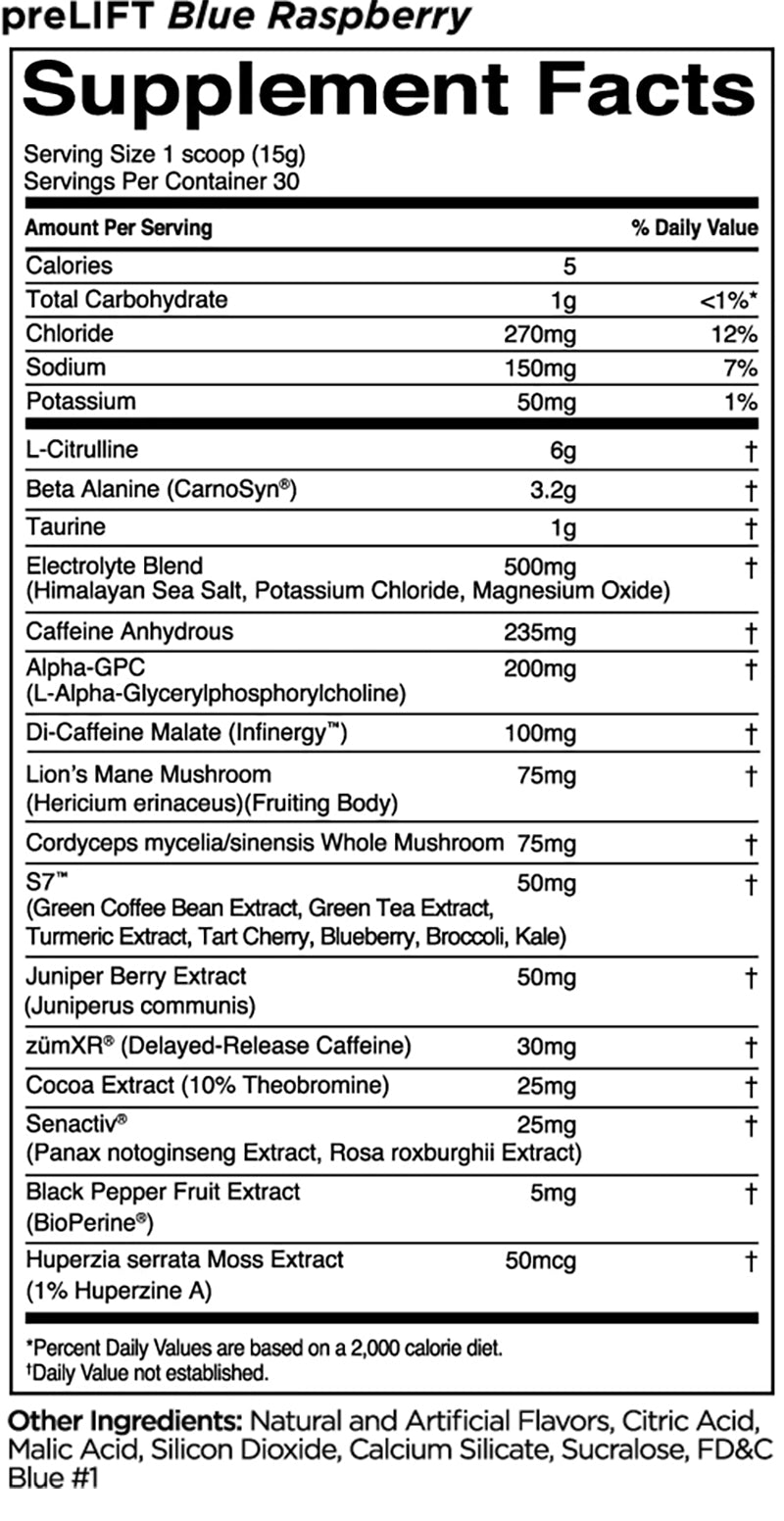 preLIFT Blue Raspberry

Supplement Facts

Serving Size 1 scoop (15g)
Servings Per Container 30

| Amount Per Serving | | % Daily Value |
|---|---|---|
| Calories | 5 | |
| Total Carbohydrate | 1g | <1%* |
| Chloride | 270mg | 12% |
| Sodium | 150mg | 7% |
| Potassium | 50mg | 1% |
| L-Citrulline | 6g | † |
| Beta Alanine (CarnoSyn®) | 3.2g | † |
| Taurine | 1g | † |
| Electrolyte Blend (Himalayan Sea Salt, Potassium Chloride, Magnesium Oxide) | 500mg | † |
| Caffeine Anhydrous | 235mg | † |
| Alpha-GPC (L-Alpha-Glycerylphosphorylcholine) | 200mg | † |
| Di-Caffeine Malate (Infinergy™) | 100mg | † |
| Lion's Mane Mushroom (Hericium erinaceus)(Fruiting Body) | 75mg | † |
| Cordyceps mycelia/sinensis Whole Mushroom | 75mg | † |
| S7™ (Green Coffee Bean Extract, Green Tea Extract, Turmeric Extract, Tart Cherry, Blueberry, Broccoli, Kale) | 50mg | † |
| Juniper Berry Extract (Juniperus communis) | 50mg | † |
| zümXR® (Delayed-Release Caffeine) | 30mg | † |
| Cocoa Extract (10% Theobromine) | 25mg | † |
| Senactiv® (Panax notoginseng Extract, Rosa roxburghii Extract) | 25mg | † |
| Black Pepper Fruit Extract (BioPerine®) | 5mg | † |
| Huperzia serrata Moss Extract (1% Huperzine A) | 50mcg | † |

*Percent Daily Values are based on a 2,000 calorie diet.
†Daily Value not established.

Other Ingredients: Natural and Artificial Flavors, Citric Acid, Malic Acid, Silicon Dioxide, Calcium Silicate, Sucralose, FD&C Blue #1